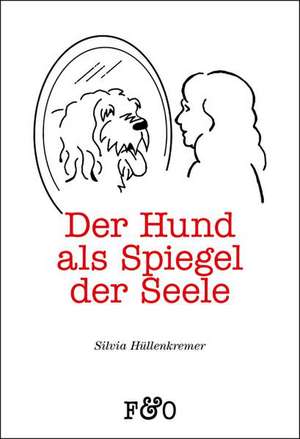 Der Hund als Spiegel der Seele

Silvia Hüllenkremer

F&O